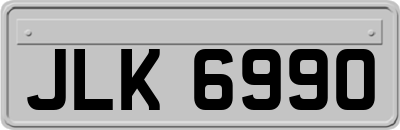 JLK 6990